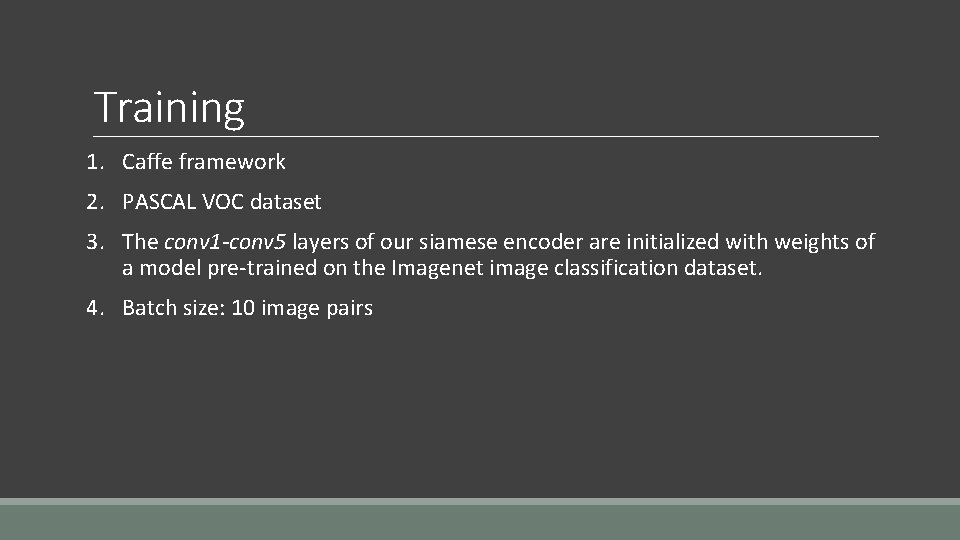 Training

1. Caffe framework
2. PASCAL VOC dataset
3. The conv1-conv5 layers of our siamese encoder are initialized with weights of a model pre-trained on the Imagenet image classification dataset.
4. Batch size: 10 image pairs